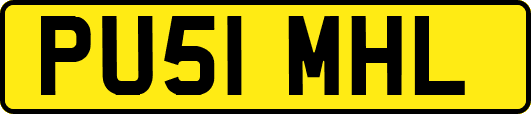 PU51 MHL